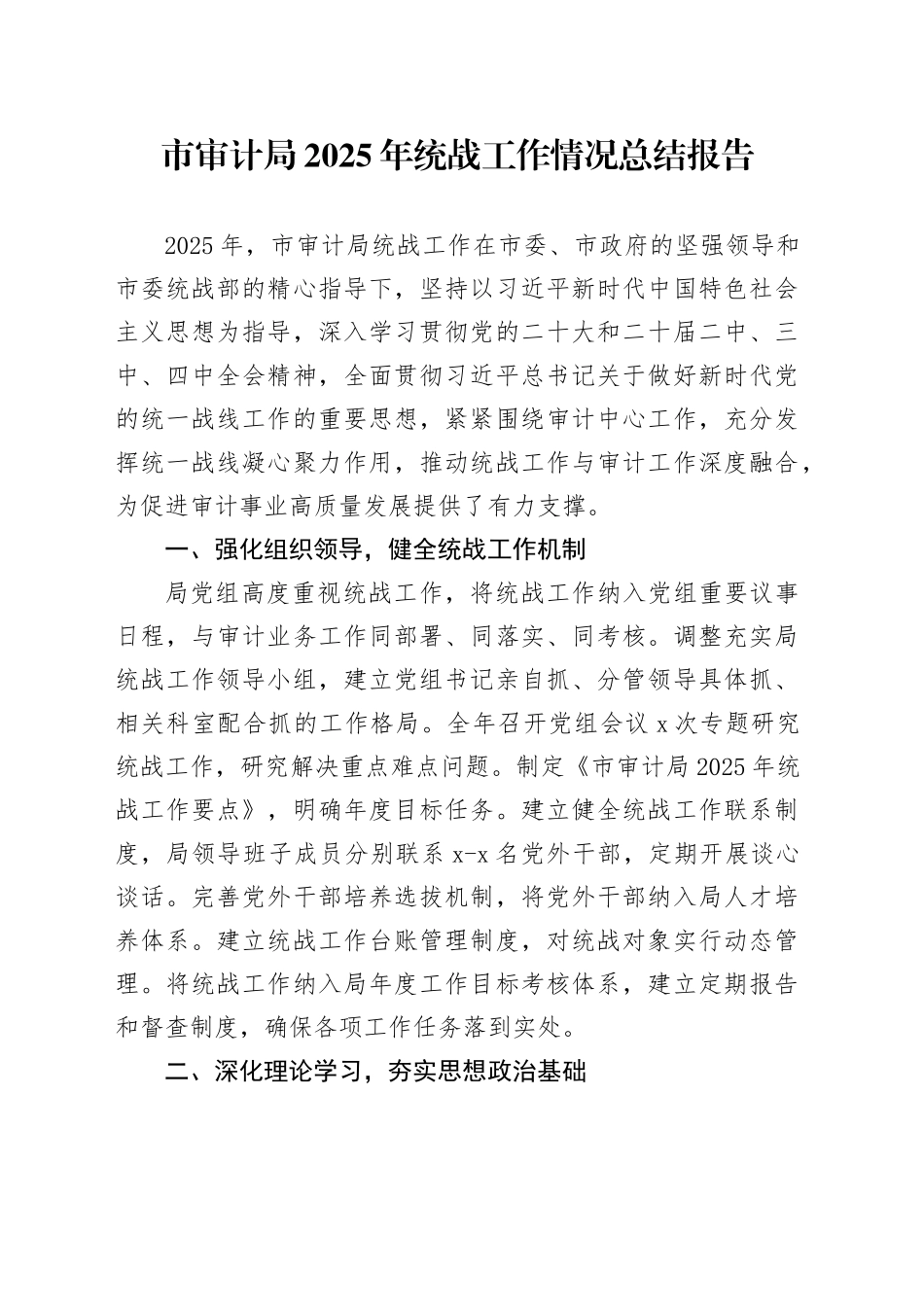 市审计局2025年统战工作情况总结报告

2025年，市审计局统战工作在市委、市政府的坚强领导和市委统战部的精心指导下，坚持以习近平新时代中国特色社会主义思想为指导，深入学习贯彻党的二十大和二十届二中、三中、四中全会精神，全面贯彻习近平总书记关于做好新时代党的统一战线工作的重要思想，紧紧围绕审计中心工作，充分发挥统一战线凝心聚力作用，推动统战工作与审计工作深度融合，为促进审计事业高质量发展提供了有力支撑。

一、强化组织领导，健全统战工作机制

局党组高度重视统战工作，将统战工作纳入党组重要议事日程，与审计业务工作同部署、同落实、同考核。调整充实局统战工作领导小组，建立党组书记亲自抓、分管领导具体抓、相关科室配合抓的工作格局。全年召开党组会议x次专题研究统战工作，研究解决重点难点问题。制定《市审计局2025年统战工作要点》，明确年度目标任务。建立健全统战工作联系制度，局领导班子成员分别联系x-x名党外干部，定期开展谈心谈话。完善党外干部培养选拔机制，将党外干部纳入局人才培养体系。建立统战工作台账管理制度，对统战对象实行动态管理。将统战工作纳入局年度工作目标考核体系，建立定期报告和督查制度，确保各项工作任务落到实处。

二、深化理论学习，夯实思想政治基础